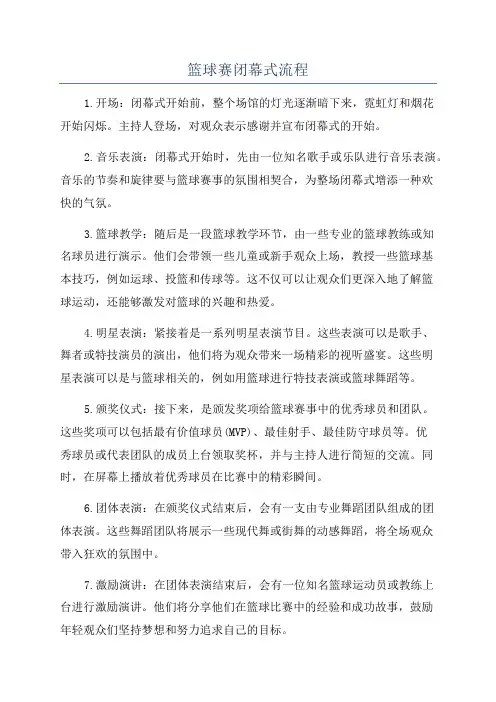 篮球赛闭幕式流程

1.开场：闭幕式开始前，整个场馆的灯光逐渐暗下来，霓虹灯和烟花开始闪烁。主持人登场，对观众表示感谢并宣布闭幕式的开始。

2.音乐表演：闭幕式开始时，先由一位知名歌手或乐队进行音乐表演。音乐的节奏和旋律要与篮球赛事的氛围相契合，为整场闭幕式增添一种欢快的气氛。

3.篮球教学：随后是一段篮球教学环节，由一些专业的篮球教练或知名球员进行演示。他们会带领一些儿童或新手观众上场，教授一些篮球基本技巧，例如运球、投篮和传球等。这不仅可以让观众们更深入地了解篮球运动，还能够激发对篮球的兴趣和热爱。

4.明星表演：紧接着是一系列明星表演节目。这些表演可以是歌手、舞者或特技演员的演出，他们将为观众带来一场精彩的视听盛宴。这些明星表演可以是与篮球相关的，例如用篮球进行特技表演或篮球舞蹈等。

5.颁奖仪式：接下来，是颁发奖项给篮球赛事中的优秀球员和团队。这些奖项可以包括最有价值球员(MVP)、最佳射手、最佳防守球员等。优秀球员或代表团队的成员上台领取奖杯，并与主持人进行简短的交流。同时，在屏幕上播放着优秀球员在比赛中的精彩瞬间。

6.团体表演：在颁奖仪式结束后，会有一支由专业舞蹈团队组成的团体表演。这些舞蹈团队将展示一些现代舞或街舞的动感舞蹈，将全场观众带入狂欢的氛围中。

7.激励演讲：在团体表演结束后，会有一位知名篮球运动员或教练上台进行激励演讲。他们将分享他们在篮球比赛中的经验和成功故事，鼓励年轻观众们坚持梦想和努力追求自己的目标。